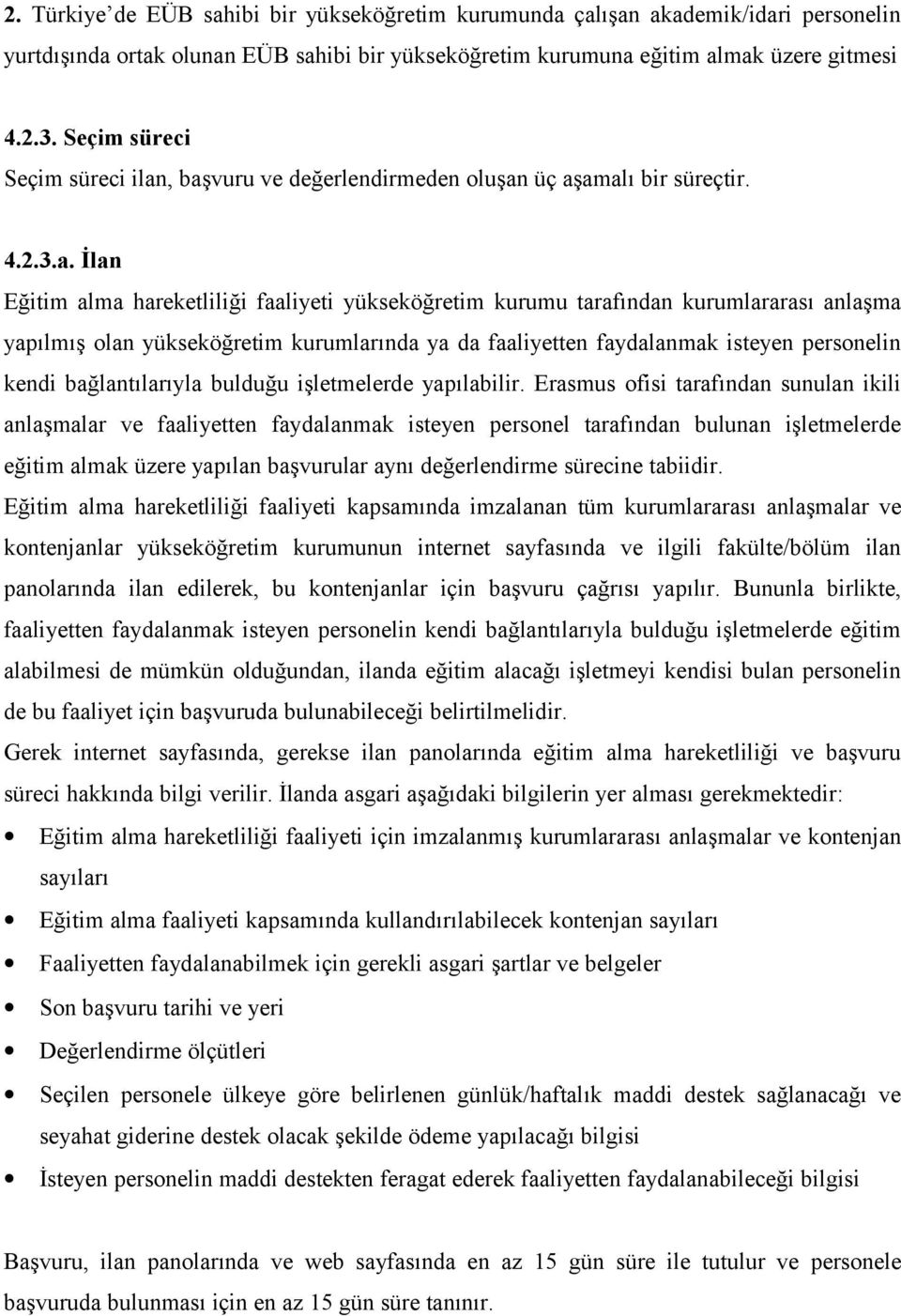 2. Türkiye'de EÜB sahibi bir yükseköğretim kurumunda çalışan akademik/idari personelin yurtdışında ortak olunan EÜB sahibi bir yükseköğretim kurumuna eğitim almak üzere gitmesi

4.2.3. Seçim süreci
Seçim süreci ilan, başvuru ve değerlendirmeden oluşan üç aşamalı bir süreçtir.

4.2.3.a. İlan
Eğitim alma hareketliliği faaliyeti yükseköğretim kurumu tarafından kurumlararası anlaşma yapılmış olan yükseköğretim kurumlarında ya da faaliyetten faydalanmak isteyen personelin kendi bağlantılarıyla bulduğu işletmelerde yapılabilir. Erasmus ofisi tarafından sunulan ikili anlaşmalar ve faaliyetten faydalanmak isteyen personel tarafından bulunan işletmelerde eğitim almak üzere yapılan başvurular aynı değerlendirme sürecine tabiidir.
Eğitim alma hareketliliği faaliyeti kapsamında imzalanan tüm kurumlararası anlaşmalar ve kontenjanlar yükseköğretim kurumunun internet sayfasında ve ilgili fakülte/bölüm ilan panolarında ilan edilerek, bu kontenjanlar için başvuru çağrısı yapılır. Bununla birlikte, faaliyetten faydalanmak isteyen personelin kendi bağlantılarıyla bulduğu işletmelerde eğitim alabilmesi de mümkün olduğundan, ilanda eğitim alacağı işletmeyi kendisi bulan personelin de bu faaliyet için başvuruda bulunabileceği belirtilmelidir.
Gerek internet sayfasında, gerekse ilan panolarında eğitim alma hareketliliği ve başvuru süreci hakkında bilgi verilir. İlanda asgari aşağıdaki bilgilerin yer alması gerekmektedir:
• Eğitim alma hareketliliği faaliyeti için imzalanmış kurumlararası anlaşmalar ve kontenjan sayıları
• Eğitim alma faaliyeti kapsamında kullandırılabilecek kontenjan sayıları
• Faaliyetten faydalanabilmek için gerekli asgari şartlar ve belgeler
• Son başvuru tarihi ve yeri
• Değerlendirme ölçütleri
• Seçilen personele ülkeye göre belirlenen günlük/haftalık maddi destek sağlanacağı ve seyahat giderine destek olacak şekilde ödeme yapılacağı bilgisi
• İsteyen personelin maddi destekten feragat ederek faaliyetten faydalanabileceği bilgisi

Başvuru, ilan panolarında ve web sayfasında en az 15 gün süre ile tutulur ve personele başvuruda bulunması için en az 15 gün süre tanınır.